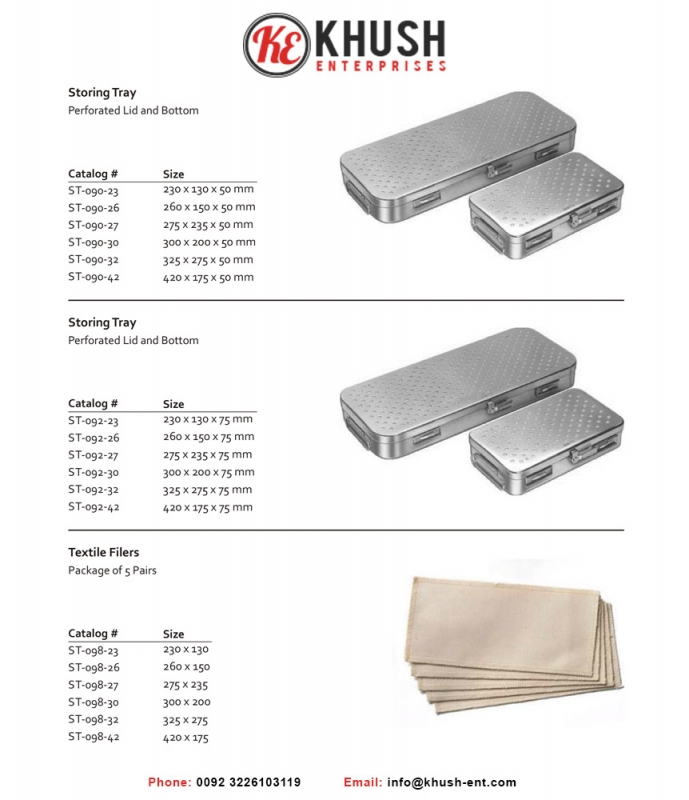 KE KHUSH ENTERPRISES

Storing Tray
Perforated Lid and Bottom

| Catalog # | Size |
|---|---|
| ST-090-23 | 230 x 130 x 50 mm |
| ST-090-26 | 260 x 150 x 50 mm |
| ST-090-27 | 275 x 235 x 50 mm |
| ST-090-30 | 300 x 200 x 50 mm |
| ST-090-32 | 325 x 275 x 50 mm |
| ST-090-42 | 420 x 175 x 50 mm |

Storing Tray
Perforated Lid and Bottom

| Catalog # | Size |
|---|---|
| ST-092-23 | 230 x 130 x 75 mm |
| ST-092-26 | 260 x 150 x 75 mm |
| ST-092-27 | 275 x 235 x 75 mm |
| ST-092-30 | 300 x 200 x 75 mm |
| ST-092-32 | 325 x 275 x 75 mm |
| ST-092-42 | 420 x 175 x 75 mm |

Textile Filers
Package of 5 Pairs

| Catalog # | Size |
|---|---|
| ST-098-23 | 230 x 130 |
| ST-098-26 | 260 x 150 |
| ST-098-27 | 275 x 235 |
| ST-098-30 | 300 x 200 |
| ST-098-32 | 325 x 275 |
| ST-098-42 | 420 x 175 |

Phone: 0092 3226103119 Email: info@khush-ent.com